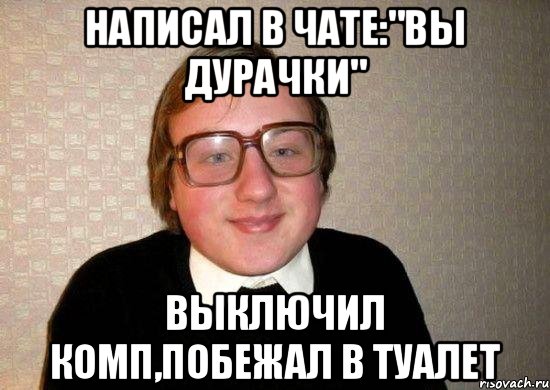 НАПИСАЛ В ЧАТЕ:"ВЫ ДУРАЧКИ"

ВЫКЛЮЧИЛ КОМП,ПОБЕЖАЛ В ТУАЛЕТ

risovach.ru